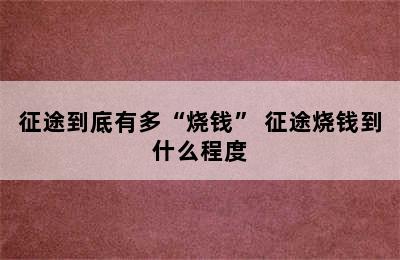 征途到底有多“烧钱” 征途烧钱到什么程度